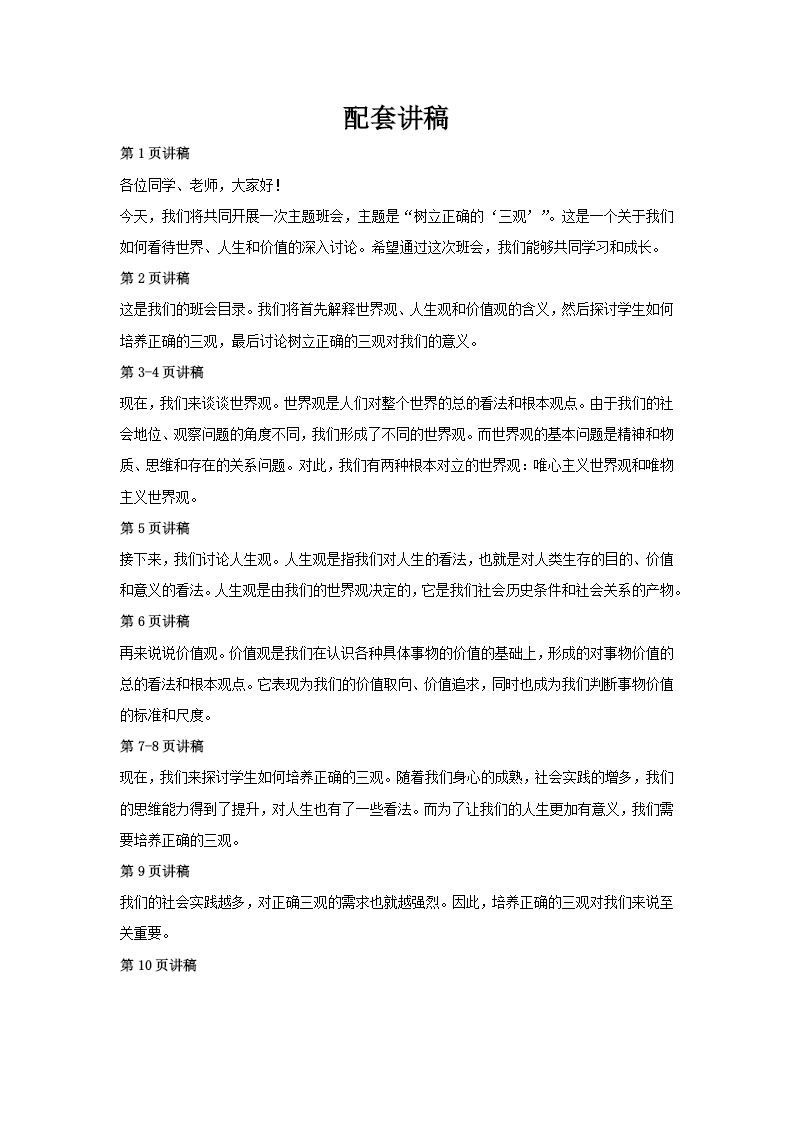 配套讲稿

第 1 页讲稿

各位同学、老师，大家好！

今天，我们将共同开展一次主题班会，主题是“树立正确的‘三观’”。这是一个关于我们如何看待世界、人生和价值的深入讨论。希望通过这次班会，我们能够共同学习和成长。

第 2 页讲稿

这是我们的班会目录。我们将首先解释世界观、人生观和价值观的含义，然后探讨学生如何培养正确的三观，最后讨论树立正确的三观对我们的意义。

第 3-4 页讲稿

现在，我们来谈谈世界观。世界观是人们对整个世界的总的看法和根本观点。由于我们的社会地位、观察问题的角度不同，我们形成了不同的世界观。而世界观的基本问题是精神和物质、思维和存在的关系问题。对此，我们有两种根本对立的世界观：唯心主义世界观和唯物主义世界观。

第 5 页讲稿

接下来，我们讨论人生观。人生观是指我们对人生的看法，也就是对人类生存的目的、价值和意义的看法。人生观是由我们的世界观决定的，它是我们社会历史条件和社会关系的产物。

第 6 页讲稿

再来说说价值观。价值观是我们在认识各种具体事物的价值的基础上，形成的对事物价值的总的看法和根本观点。它表现为我们的价值取向、价值追求，同时也成为我们判断事物价值的标准和尺度。

第 7-8 页讲稿

现在，我们来探讨学生如何培养正确的三观。随着我们身心的成熟，社会实践的增多，我们的思维能力得到了提升，对人生也有了一些看法。而为了让我们的人生更加有意义，我们需要培养正确的三观。

第 9 页讲稿

我们的社会实践越多，对正确三观的需求也就越强烈。因此，培养正确的三观对我们来说至关重要。

第 10 页讲稿